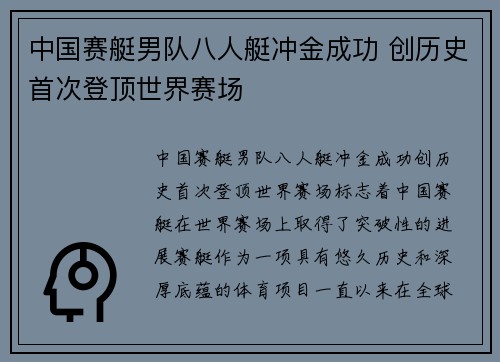 中国赛艇男队八人艇冲金成功 创历史首次登顶世界赛场

中国赛艇男队八人艇冲金成功创历史首次登顶世界赛场标志着中国赛艇在世界赛场上取得了突破性的进展赛艇作为一项具有悠久历史和深厚底蕴的体育项目一直以来在全球